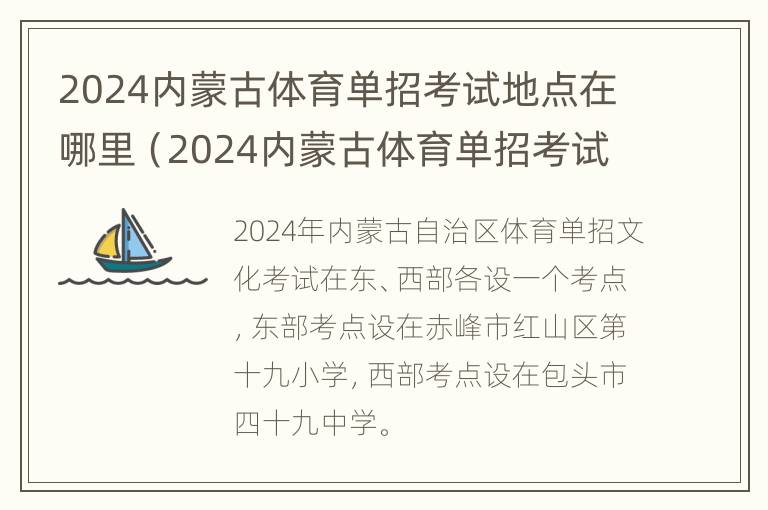 2024内蒙古体育单招考试地点在哪里（2024内蒙古体育单招考试

2024年内蒙古自治区体育单招文化考试在东、西部各设一个考点，东部考点设在赤峰市红山区第十九小学，西部考点设在包头市四十九中学。